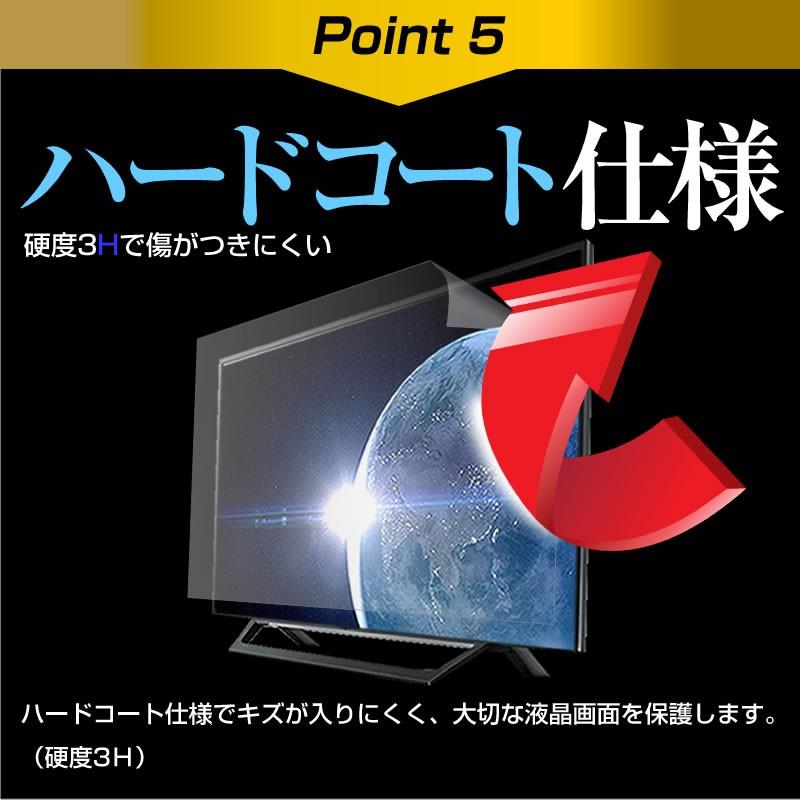 Point 5

ハードコート仕様

硬度3Hで傷がつきにくい

ハードコート仕様でキズが入りにくく、大切な液晶画面を保護します。（硬度3H）